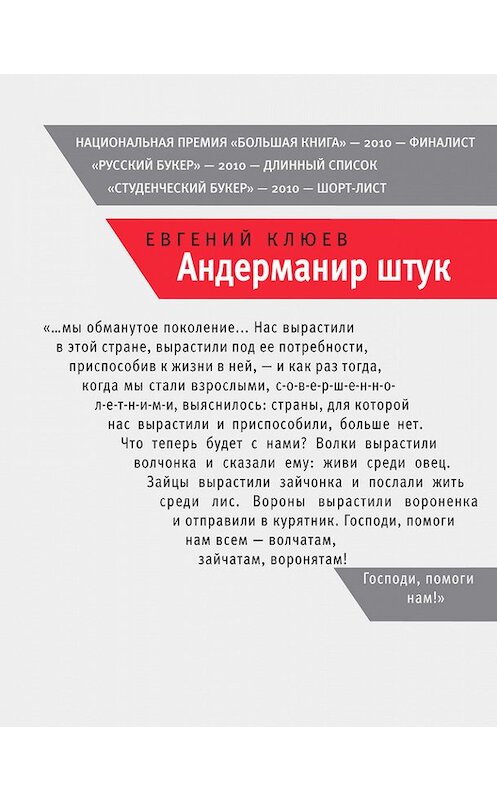 НАЦИОНАЛЬНАЯ ПРЕМИЯ «БОЛЬШАЯ КНИГА» — 2010 — ФИНАЛИСТ
«РУССКИЙ БУКЕР» — 2010 — ДЛИННЫЙ СПИСОК
«СТУДЕНЧЕСКИЙ БУКЕР» — 2010 — ШОРТ-ЛИСТ

ЕВГЕНИЙ КЛЮЕВ
Андерманир штук

«...мы обманутое поколение... Нас вырастили в этой стране, вырастили под ее потребности, приспособив к жизни в ней, — и как раз тогда, когда мы стали взрослыми, с-о-в-е-р-ш-е-н-н-о-л-е-т-н-и-м-и, выяснилось: страны, для которой нас вырастили и приспособили, больше нет. Что теперь будет с нами? Волки вырастили волчонка и сказали ему: живи среди овец. Зайцы вырастили зайчонка и послали жить среди лис. Вороны вырастили вороненка и отправили в курятник. Господи, помоги нам всем — волчатам, зайчатам, воронятам!

Господи, помоги нам!»